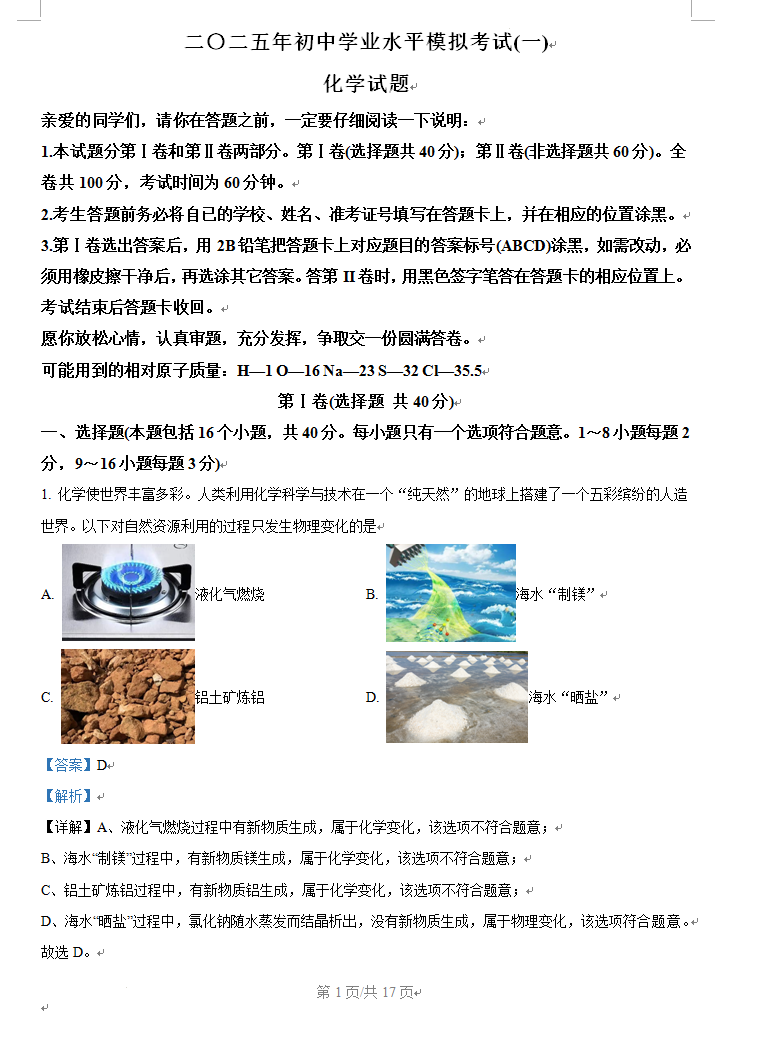 二〇二五年初中学业水平模拟考试(一)

化学试题

亲爱的同学们，请你在答题之前，一定要仔细阅读一下说明：

1.本试题分第Ⅰ卷和第Ⅱ卷两部分。第Ⅰ卷(选择题共40分)；第Ⅱ卷(非选择题共60分)。全卷共100分，考试时间为60分钟。

2.考生答题前务必将自己的学校、姓名、准考证号填写在答题卡上，并在相应的位置涂黑。

3.第Ⅰ卷选出答案后，用2B铅笔把答题卡上对应题目的答案标号(ABCD)涂黑，如需改动，必须用橡皮擦干净后，再选涂其它答案。答第Ⅱ卷时，用黑色签字笔答在答题卡的相应位置上。考试结束后答题卡收回。

愿你放松心情，认真审题，充分发挥，争取交一份圆满答卷。

可能用到的相对原子质量：H—1 O—16 Na—23 S—32 Cl—35.5

第Ⅰ卷(选择题 共40分)

一、选择题(本题包括16个小题，共40分。每小题只有一个选项符合题意。1～8小题每题2分，9～16小题每题3分)

1. 化学使世界丰富多彩。人类利用化学科学与技术在一个“纯天然”的地球上搭建了一个五彩缤纷的人造世界。以下对自然资源利用的过程只发生物理变化的是

A. 液化气燃烧

B. 海水“制镁”

C. 铝土矿炼铝

D. 海水“晒盐”

【答案】D

【解析】

【详解】A、液化气燃烧过程中有新物质生成，属于化学变化，该选项不符合题意；

B、海水“制镁”过程中，有新物质镁生成，属于化学变化，该选项不符合题意；

C、铝土矿炼铝过程中，有新物质铝生成，属于化学变化，该选项不符合题意；

D、海水“晒盐”过程中，氯化钠随水蒸发而结晶析出，没有新物质生成，属于物理变化，该选项符合题意。

故选D。

第1页/共17页